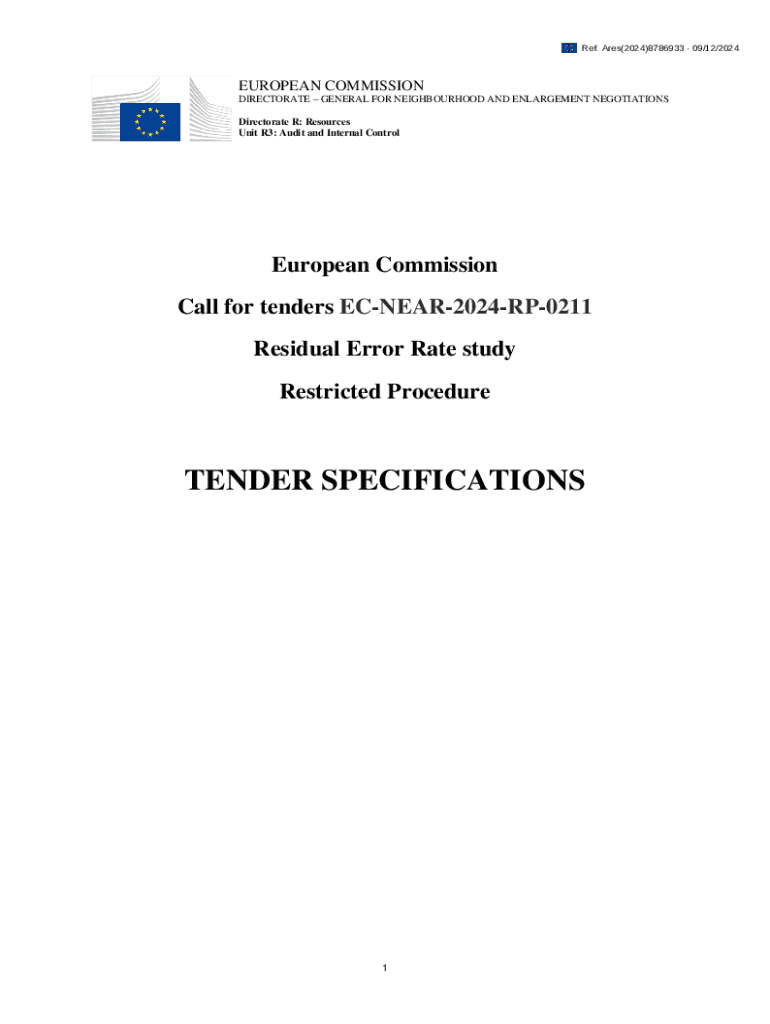 Ref. Ares(2024)8786933 - 09/12/2024

EUROPEAN COMMISSION
DIRECTORATE – GENERAL FOR NEIGHBOURHOOD AND ENLARGEMENT NEGOTIATIONS

Directorate R: Resources
Unit R3: Audit and Internal Control

European Commission

Call for tenders EC-NEAR-2024-RP-0211

Residual Error Rate study

Restricted Procedure

TENDER SPECIFICATIONS

1